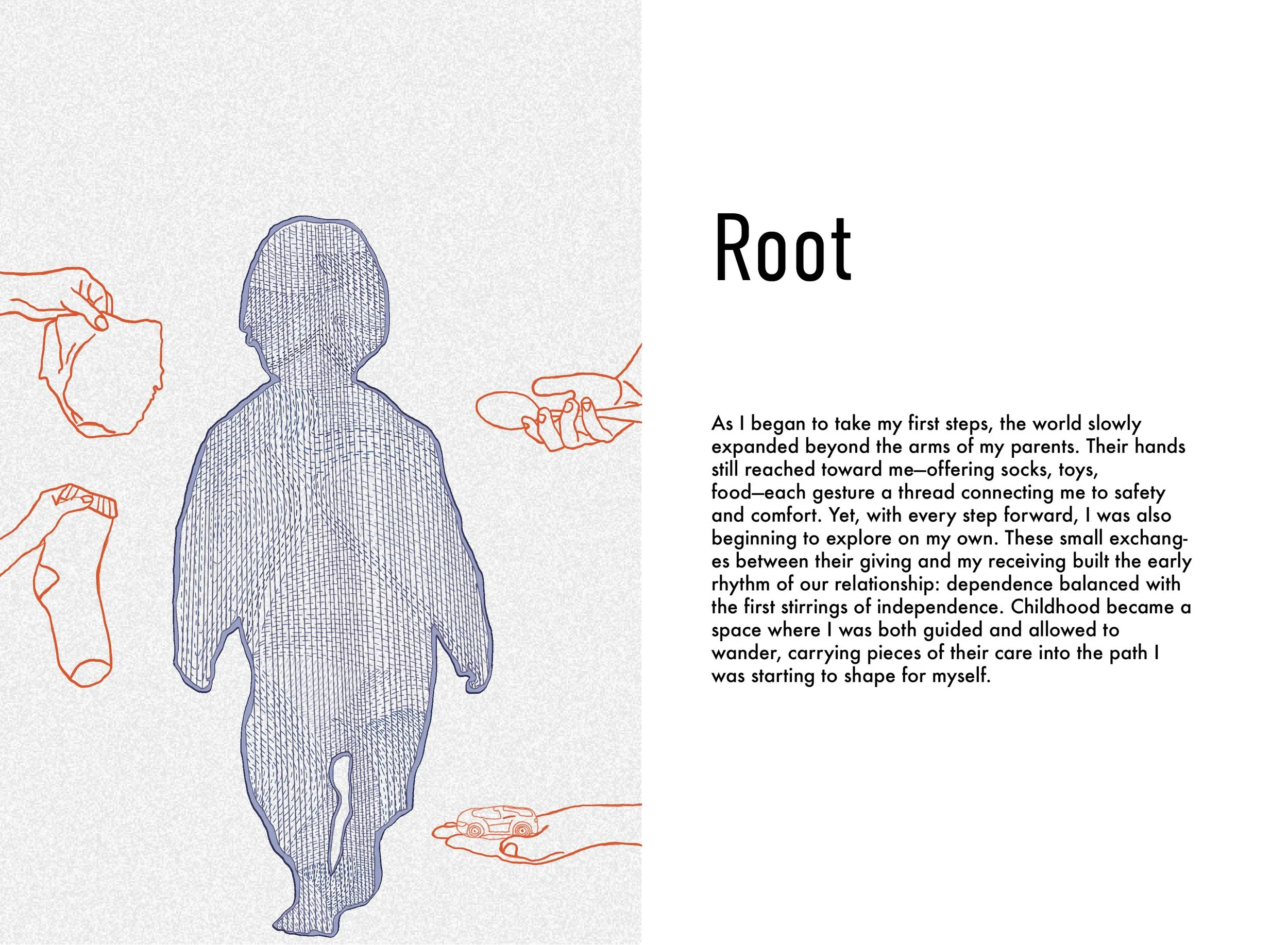 Root

As I began to take my first steps, the world slowly expanded beyond the arms of my parents. Their hands still reached toward me—offering socks, toys, food—each gesture a thread connecting me to safety and comfort. Yet, with every step forward, I was also beginning to explore on my own. These small exchanges between their giving and my receiving built the early rhythm of our relationship: dependence balanced with the first stirrings of independence. Childhood became a space where I was both guided and allowed to wander, carrying pieces of their care into the path I was starting to shape for myself.